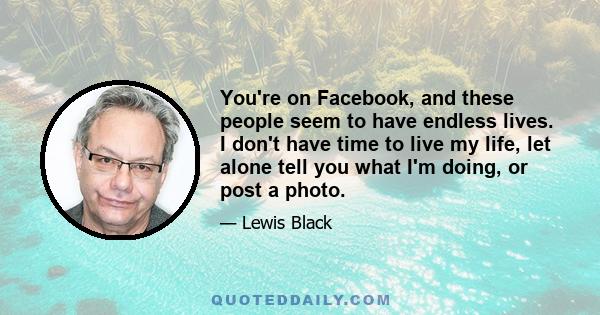 You're on Facebook, and these people seem to have endless lives. I don't have time to live my life, let alone tell you what I'm doing, or post a photo.

— Lewis Black

QUOTEDDAILY.COM